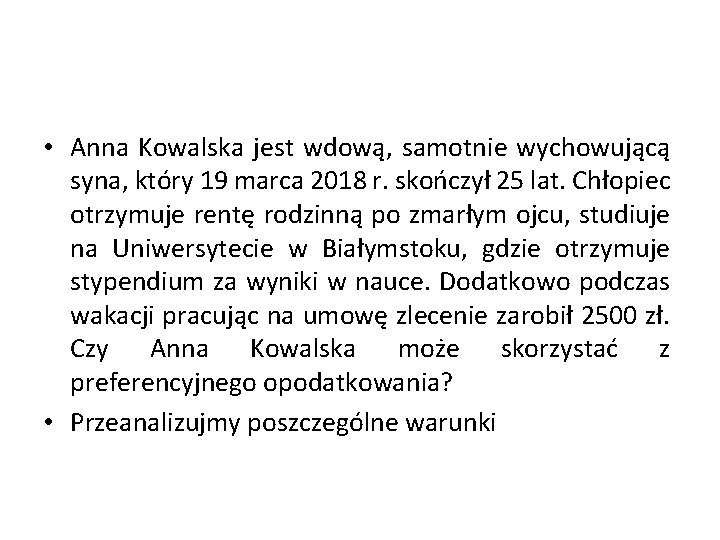 • Anna Kowalska jest wdową, samotnie wychowującą syna, który 19 marca 2018 r. skończył 25 lat. Chłopiec otrzymuje rentę rodzinną po zmarłym ojcu, studiuje na Uniwersytecie w Białymstoku, gdzie otrzymuje stypendium za wyniki w nauce. Dodatkowo podczas wakacji pracując na umowę zlecenie zarobił 2500 zł. Czy Anna Kowalska może skorzystać z preferencyjnego opodatkowania?
• Przeanalizujmy poszczególne warunki